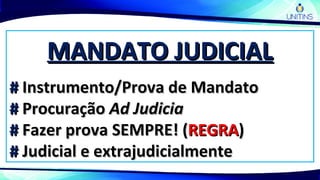 UNITINS

MANDATO JUDICIAL

# Instrumento/Prova de Mandato
# Procuração Ad Judicia
# Fazer prova SEMPRE! (REGRA)
# Judicial e extrajudicialmente